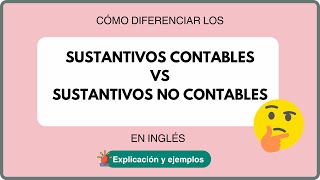 CÓMO DIFERENCIAR LOS

SUSTANTIVOS CONTABLES
VS
SUSTANTIVOS NO CONTABLES

EN INGLÉS

Explicación y ejemplos